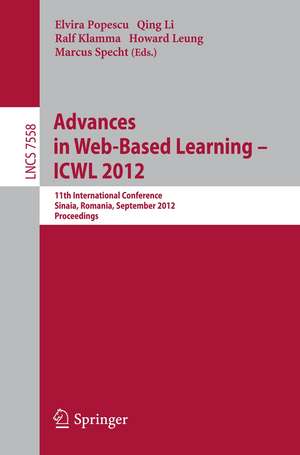 Elvira Popescu Qing Li
Ralf Klamma Howard Leung
Marcus Specht (Eds.)

LNCS 7558

Advances in Web-Based Learning – ICWL 2012

11th International Conference
Sinaia, Romania, September 2012
Proceedings

Springer